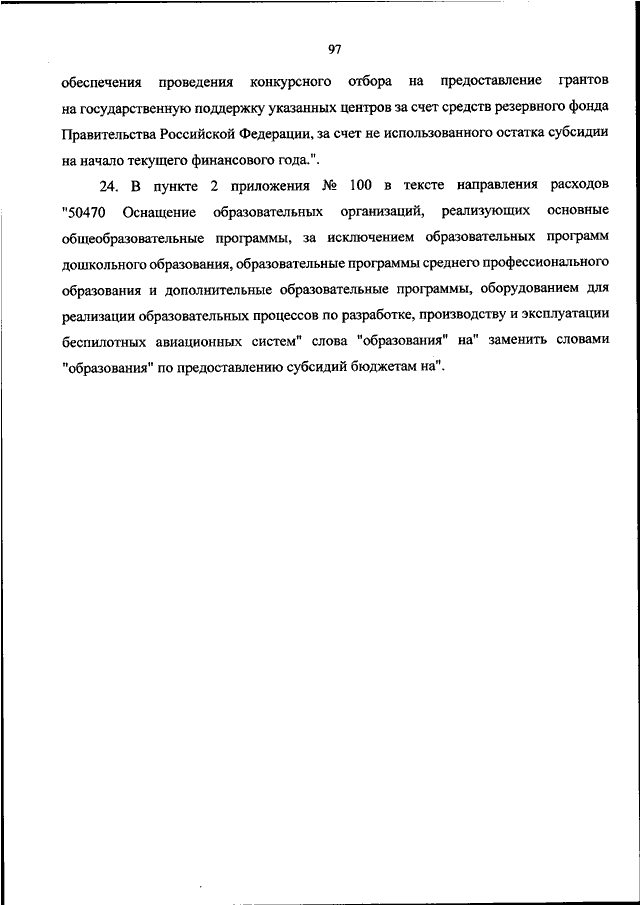 97

обеспечения проведения конкурсного отбора на предоставление грантов на государственную поддержку указанных центров за счет средств резервного фонда Правительства Российской Федерации, за счет не использованного остатка субсидии на начало текущего финансового года.".

24. В пункте 2 приложения № 100 в тексте направления расходов "50470 Оснащение образовательных организаций, реализующих основные общеобразовательные программы, за исключением образовательных программ дошкольного образования, образовательные программы среднего профессионального образования и дополнительные образовательные программы, оборудованием для реализации образовательных процессов по разработке, производству и эксплуатации беспилотных авиационных систем" слова "образования" на" заменить словами "образования" по предоставлению субсидий бюджетам на".